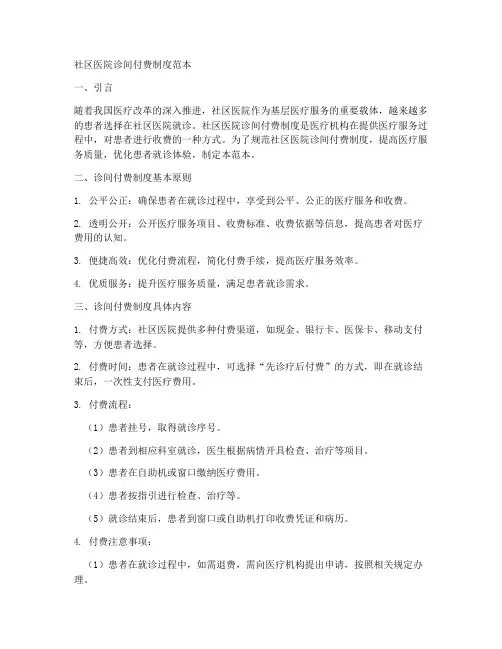 社区医院诊间付费制度范本

一、引言

随着我国医疗改革的深入推进，社区医院作为基层医疗服务的重要载体，越来越多的患者选择在社区医院就诊。社区医院诊间付费制度是医疗机构在提供医疗服务过程中，对患者进行收费的一种方式。为了规范社区医院诊间付费制度，提高医疗服务质量，优化患者就诊体验，制定本范本。

二、诊间付费制度基本原则

1. 公平公正：确保患者在就诊过程中，享受到公平、公正的医疗服务和收费。

2. 透明公开：公开医疗服务项目、收费标准、收费依据等信息，提高患者对医疗费用的认知。

3. 便捷高效：优化付费流程，简化付费手续，提高医疗服务效率。

4. 优质服务：提升医疗服务质量，满足患者就诊需求。

三、诊间付费制度具体内容

1. 付费方式：社区医院提供多种付费渠道，如现金、银行卡、医保卡、移动支付等，方便患者选择。

2. 付费时间：患者在就诊过程中，可选择“先诊疗后付费”的方式，即在就诊结束后，一次性支付医疗费用。

3. 付费流程：

（1）患者挂号，取得就诊序号。

（2）患者到相应科室就诊，医生根据病情开具检查、治疗等项目。

（3）患者在自助机或窗口缴纳医疗费用。

（4）患者按指引进行检查、治疗等。

（5）就诊结束后，患者到窗口或自助机打印收费凭证和病历。

4. 付费注意事项：

（1）患者在就诊过程中，如需退费，需向医疗机构提出申请，按照相关规定办理。